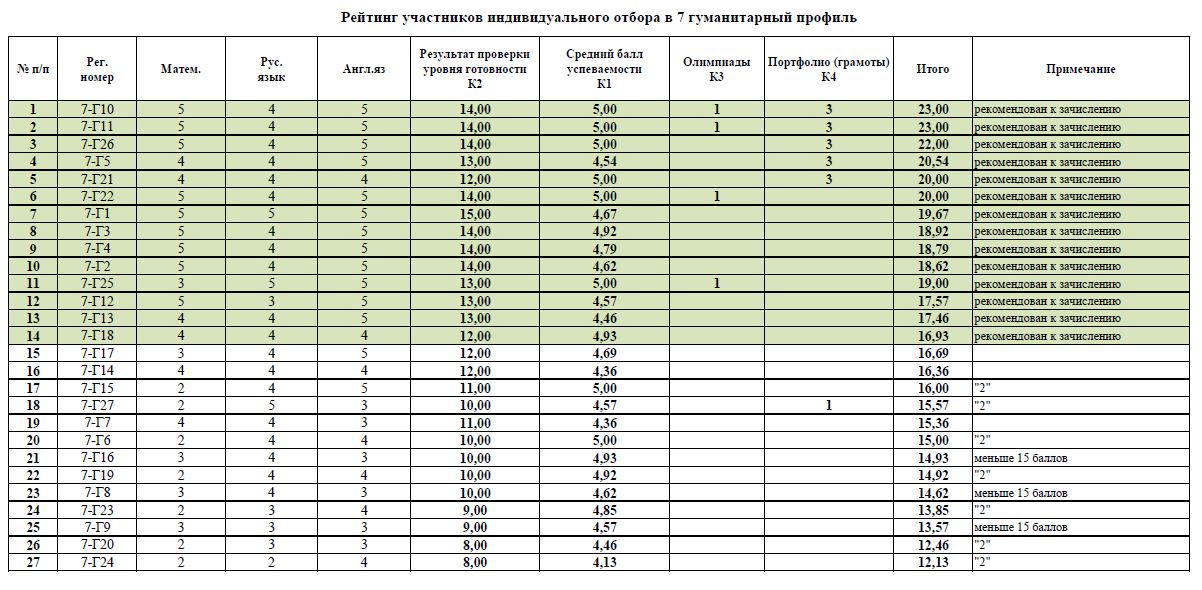 Рейтинг участников индивидуального отбора в 7 гуманитарный профиль

| № п/п | Рег. номер | Матем. | Рус. язык | Англ.яз | Результат проверки уровня готовности К2 | Средний балл успеваемости К1 | Олимпиады К3 | Портфолио (грамоты) К4 | Итого | Примечание |
|---|---|---|---|---|---|---|---|---|---|---|
| 1 | 7-Г10 | 5 | 4 | 5 | 14,00 | 5,00 | 1 | 3 | 23,00 | рекомендован к зачислению |
| 2 | 7-Г11 | 5 | 4 | 5 | 14,00 | 5,00 | 1 | 3 | 23,00 | рекомендован к зачислению |
| 3 | 7-Г26 | 5 | 4 | 5 | 14,00 | 5,00 |  | 3 | 22,00 | рекомендован к зачислению |
| 4 | 7-Г5 | 4 | 4 | 5 | 13,00 | 4,54 |  | 3 | 20,54 | рекомендован к зачислению |
| 5 | 7-Г21 | 4 | 4 | 4 | 12,00 | 5,00 |  | 3 | 20,00 | рекомендован к зачислению |
| 6 | 7-Г22 | 5 | 4 | 5 | 14,00 | 5,00 | 1 |  | 20,00 | рекомендован к зачислению |
| 7 | 7-Г1 | 5 | 5 | 5 | 15,00 | 4,67 |  |  | 19,67 | рекомендован к зачислению |
| 8 | 7-Г3 | 5 | 4 | 5 | 14,00 | 4,92 |  |  | 18,92 | рекомендован к зачислению |
| 9 | 7-Г4 | 5 | 4 | 5 | 14,00 | 4,79 |  |  | 18,79 | рекомендован к зачислению |
| 10 | 7-Г2 | 5 | 4 | 5 | 14,00 | 4,62 |  |  | 18,62 | рекомендован к зачислению |
| 11 | 7-Г25 | 3 | 5 | 5 | 13,00 | 5,00 | 1 |  | 19,00 | рекомендован к зачислению |
| 12 | 7-Г12 | 5 | 3 | 5 | 13,00 | 4,57 |  |  | 17,57 | рекомендован к зачислению |
| 13 | 7-Г13 | 4 | 4 | 5 | 13,00 | 4,46 |  |  | 17,46 | рекомендован к зачислению |
| 14 | 7-Г18 | 4 | 4 | 4 | 12,00 | 4,93 |  |  | 16,93 | рекомендован к зачислению |
| 15 | 7-Г17 | 3 | 4 | 5 | 12,00 | 4,69 |  |  | 16,69 |  |
| 16 | 7-Г14 | 4 | 4 | 4 | 12,00 | 4,36 |  |  | 16,36 |  |
| 17 | 7-Г15 | 2 | 4 | 5 | 11,00 | 5,00 |  |  | 16,00 | "2" |
| 18 | 7-Г27 | 2 | 5 | 3 | 10,00 | 4,57 |  | 1 | 15,57 | "2" |
| 19 | 7-Г7 | 4 | 4 | 3 | 11,00 | 4,36 |  |  | 15,36 |  |
| 20 | 7-Г6 | 2 | 4 | 4 | 10,00 | 5,00 |  |  | 15,00 | "2" |
| 21 | 7-Г16 | 3 | 4 | 3 | 10,00 | 4,93 |  |  | 14,93 | меньше 15 баллов |
| 22 | 7-Г19 | 2 | 4 | 4 | 10,00 | 4,92 |  |  | 14,92 | "2" |
| 23 | 7-Г8 | 3 | 4 | 3 | 10,00 | 4,62 |  |  | 14,62 | меньше 15 баллов |
| 24 | 7-Г23 | 2 | 3 | 4 | 9,00 | 4,85 |  |  | 13,85 | "2" |
| 25 | 7-Г9 | 3 | 3 | 3 | 9,00 | 4,57 |  |  | 13,57 | меньше 15 баллов |
| 26 | 7-Г20 | 2 | 3 | 3 | 8,00 | 4,46 |  |  | 12,46 | "2" |
| 27 | 7-Г24 | 2 | 2 | 4 | 8,00 | 4,13 |  |  | 12,13 | "2" |